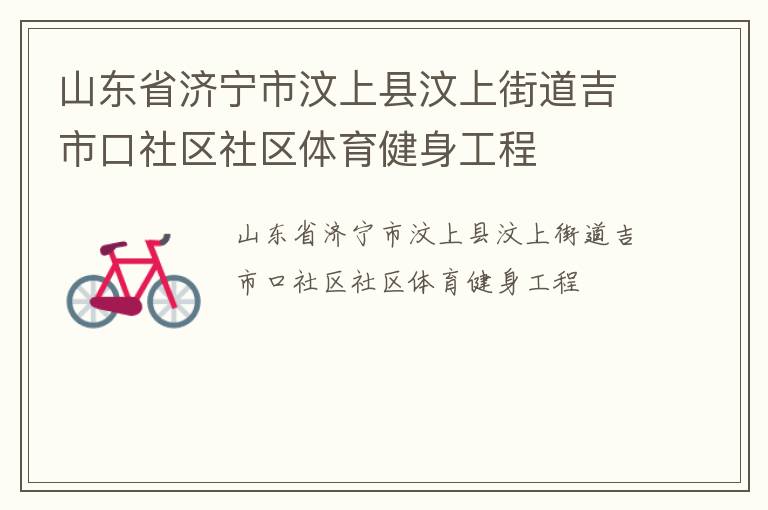 山东省济宁市汶上县汶上街道吉市口社区社区体育健身工程

山东省济宁市汶上县汶上街道吉市口社区社区体育健身工程